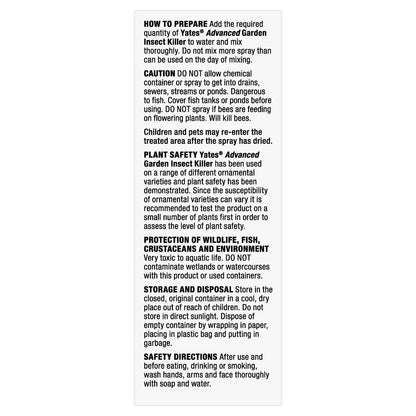 HOW TO PREPARE Add the required quantity of Yates® Advanced Garden Insect Killer to water and mix thoroughly. Do not mix more spray than can be used on the day of mixing.

CAUTION DO NOT allow chemical container or spray to get into drains, sewers, streams or ponds. Dangerous to fish. Cover fish tanks or ponds before using. DO NOT spray if bees are feeding on flowering plants. Will kill bees.

Children and pets may re-enter the treated area after the spray has dried.

PLANT SAFETY Yates® Advanced Garden Insect Killer has been used on a range of different ornamental varieties and plant safety has been demonstrated. Since the susceptibility of ornamental varieties can vary it is recommended to test the product on a small number of plants first in order to assess the level of plant safety.

PROTECTION OF WILDLIFE, FISH, CRUSTACEANS AND ENVIRONMENT Very toxic to aquatic life. DO NOT contaminate wetlands or watercourses with this product or used containers.

STORAGE AND DISPOSAL Store in the closed, original container in a cool, dry place out of reach of children. Do not store in direct sunlight. Dispose of empty container by wrapping in paper, placing in plastic bag and putting in garbage.

SAFETY DIRECTIONS After use and before eating, drinking or smoking, wash hands, arms and face thoroughly with soap and water.